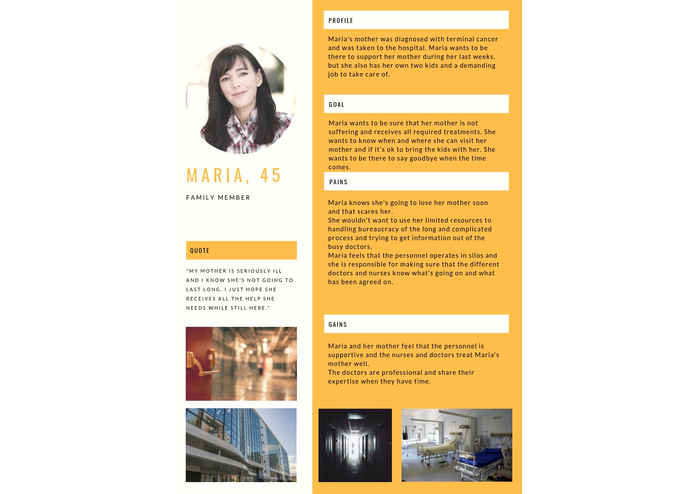 MARIA, 45

FAMILY MEMBER

QUOTE

"MY MOTHER IS SERIOUSLY ILL AND I KNOW SHE'S NOT GOING TO LAST LONG. I JUST HOPE SHE RECEIVES ALL THE HELP SHE NEEDS WHILE STILL HERE."

PROFILE

Maria's mother was diagnosed with terminal cancer and was taken to the hospital. Maria wants to be there to support her mother during her last weeks, but she also has her own two kids and a demanding job to take care of.

GOAL

Maria wants to be sure that her mother is not suffering and receives all required treatments. She wants to know when and where she can visit her mother and if it's ok to bring the kids with her. She wants to be there to say goodbye when the time comes.

PAINS

Maria knows she's going to lose her mother soon and that scares her.
She wouldn't want to use her limited resources to handling bureaucracy of the long and complicated process and trying to get information out of the busy doctors.
Maria feels that the personnel operates in silos and she is responsible for making sure that the different doctors and nurses know what's going on and what has been agreed on.

GAINS

Maria and her mother feel that the personnel is supportive and the nurses and doctors treat Maria's mother well.
The doctors are professional and share their expertise when they have time.